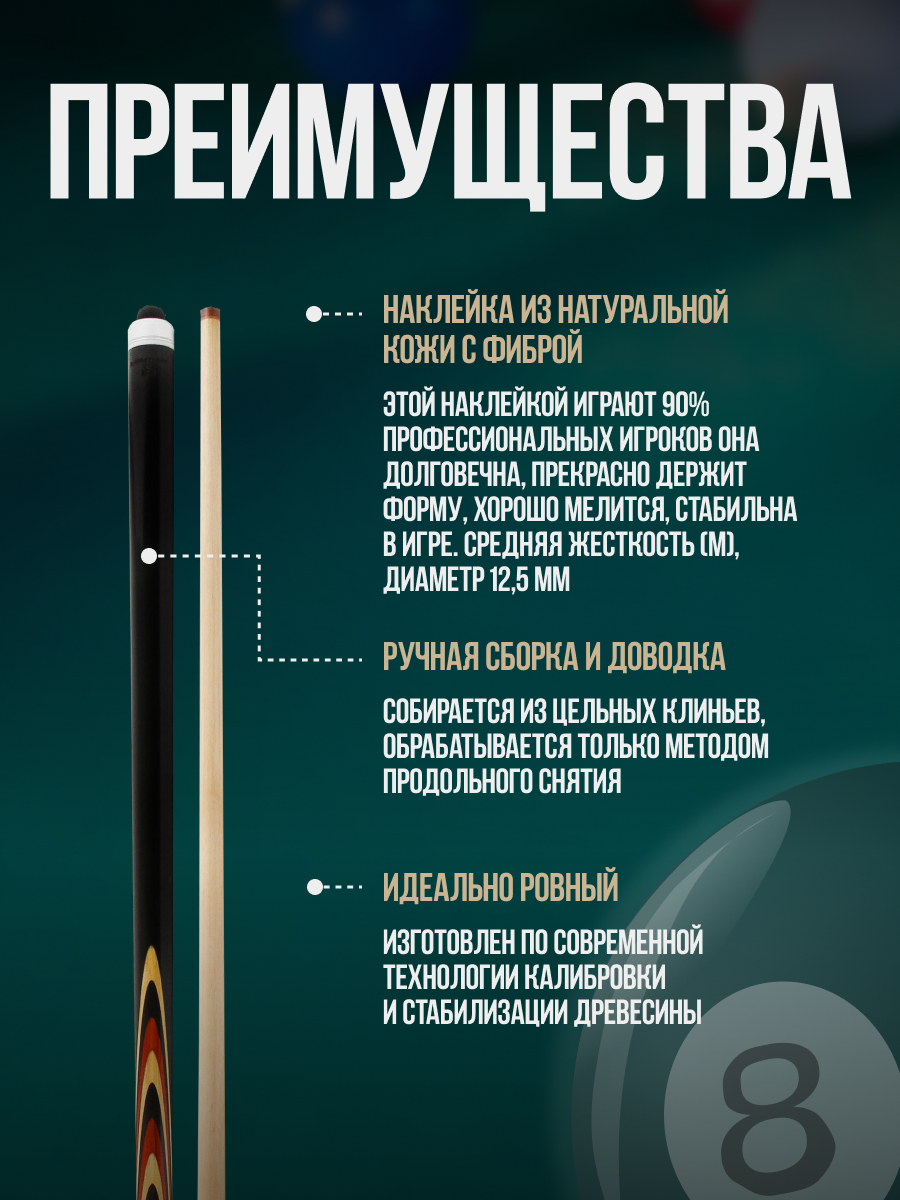 ПРЕИМУЩЕСТВА

НАКЛЕЙКА ИЗ НАТУРАЛЬНОЙ КОЖИ С ФИБРОЙ

ЭТОЙ НАКЛЕЙКОЙ ИГРАЮТ 90% ПРОФЕССИОНАЛЬНЫХ ИГРОКОВ ОНА ДОЛГОВЕЧНА, ПРЕКРАСНО ДЕРЖИТ ФОРМУ, ХОРОШО МЕЛИТСЯ, СТАБИЛЬНА В ИГРЕ. СРЕДНЯЯ ЖЕСТКОСТЬ (М), ДИАМЕТР 12,5 ММ

РУЧНАЯ СБОРКА И ДОВОДКА

СОБИРАЕТСЯ ИЗ ЦЕЛЬНЫХ КЛИНЬЕВ, ОБРАБАТЫВАЕТСЯ ТОЛЬКО МЕТОДОМ ПРОДОЛЬНОГО СНЯТИЯ

ИДЕАЛЬНО РОВНЫЙ

ИЗГОТОВЛЕН ПО СОВРЕМЕННОЙ ТЕХНОЛОГИИ КАЛИБРОВКИ И СТАБИЛИЗАЦИИ ДРЕВЕСИНЫ

8